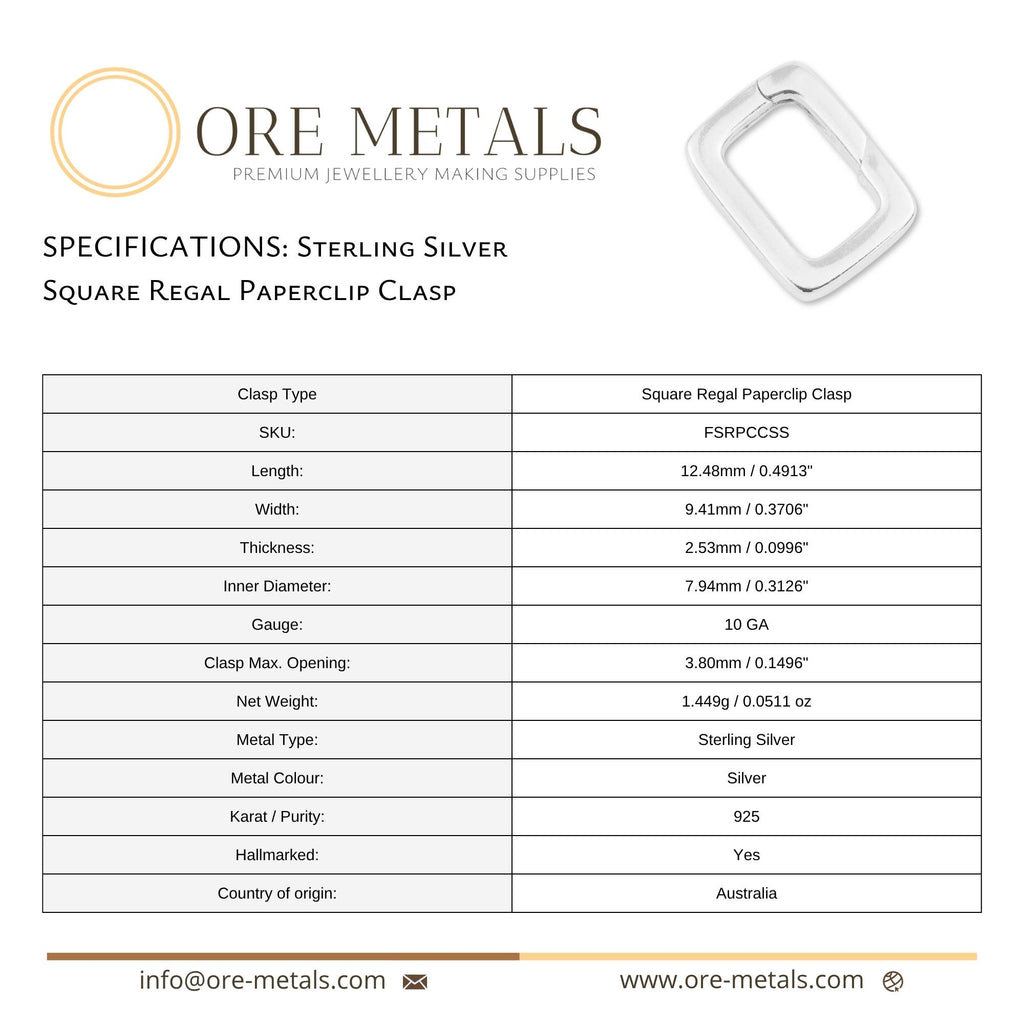 ORE METALS
PREMIUM JEWELLERY MAKING SUPPLIES

SPECIFICATIONS: Sterling Silver Square Regal Paperclip Clasp

| Clasp Type | Square Regal Paperclip Clasp |
|---|---|
| SKU: | FSRPCCSS |
| Length: | 12.48mm / 0.4913" |
| Width: | 9.41mm / 0.3706" |
| Thickness: | 2.53mm / 0.0996" |
| Inner Diameter: | 7.94mm / 0.3126" |
| Gauge: | 10 GA |
| Clasp Max. Opening: | 3.80mm / 0.1496" |
| Net Weight: | 1.449g / 0.0511 oz |
| Metal Type: | Sterling Silver |
| Metal Colour: | Silver |
| Karat / Purity: | 925 |
| Hallmarked: | Yes |
| Country of origin: | Australia |

info@ore-metals.com

www.ore-metals.com